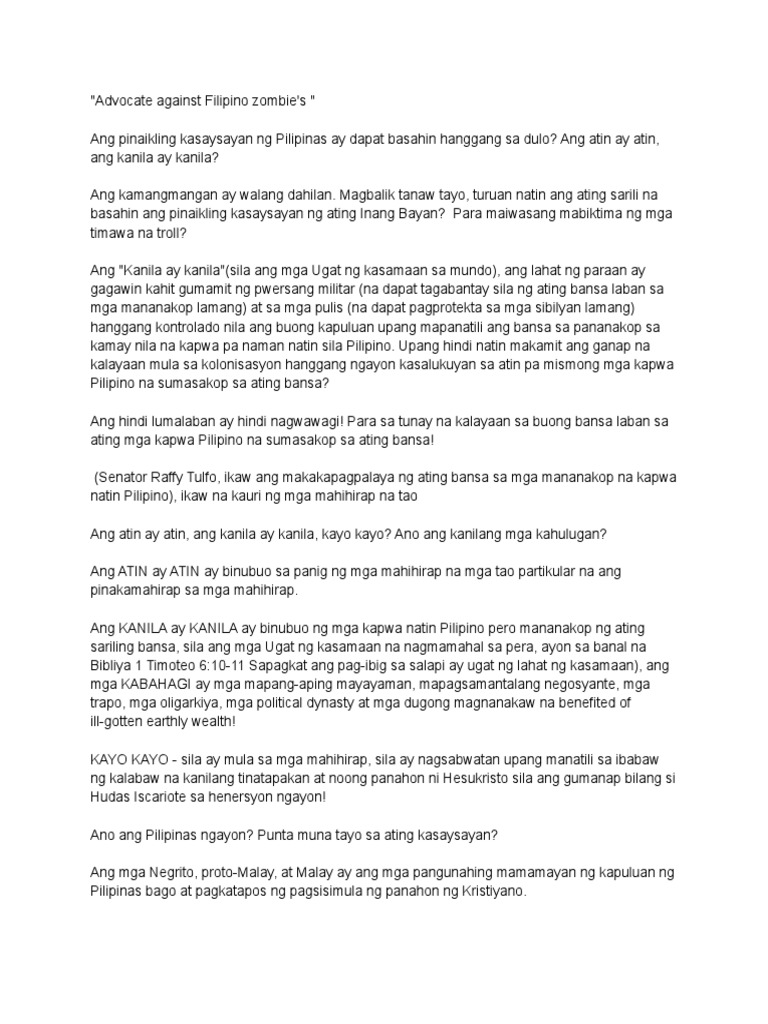 "Advocate against Filipino zombie's "

Ang pinaikling kasaysayan ng Pilipinas ay dapat basahin hanggang sa dulo? Ang atin ay atin, ang kanila ay kanila?

Ang kamangmangan ay walang dahilan. Magbalik tanaw tayo, turuan natin ang ating sarili na basahin ang pinaikling kasaysayan ng ating Inang Bayan? Para maiwasang mabiktima ng mga timawa na troll?

Ang "Kanila ay kanila"(sila ang mga Ugat ng kasamaan sa mundo), ang lahat ng paraan ay gagawin kahit gumamit ng pwersang militar (na dapat tagabantay sila ng ating bansa laban sa mga mananakop lamang) at sa mga pulis (na dapat pagprotekta sa mga sibilyan lamang) hanggang kontrolado nila ang buong kapuluan upang mapanatili ang bansa sa pananakop sa kamay nila na kapwa pa naman natin sila Pilipino. Upang hindi natin makamit ang ganap na kalayaan mula sa kolonisasyon hanggang ngayon kasalukuyan sa atin pa mismong mga kapwa Pilipino na sumasakop sa ating bansa?

Ang hindi lumalaban ay hindi nagwawagi! Para sa tunay na kalayaan sa buong bansa laban sa ating mga kapwa Pilipino na sumasakop sa ating bansa!

(Senator Raffy Tulfo, ikaw ang makakapagpalaya ng ating bansa sa mga mananakop na kapwa natin Pilipino), ikaw na kauri ng mga mahihirap na tao

Ang atin ay atin, ang kanila ay kanila, kayo kayo? Ano ang kanilang mga kahulugan?

Ang ATIN ay ATIN ay binubuo sa panig ng mga mahihirap na mga tao partikular na ang pinakamahirap sa mga mahihirap.

Ang KANILA ay KANILA ay binubuo ng mga kapwa natin Pilipino pero mananakop ng ating sariling bansa, sila ang mga Ugat ng kasamaan na nagmamahal sa pera, ayon sa banal na Bibliya 1 Timoteo 6:10-11 Sapagkat ang pag-ibig sa salapi ay ugat ng lahat ng kasamaan), ang mga KABAHAGI ay mga mapang-aping mayayaman, mapagsamantalang negosyante, mga trapo, mga oligarkiya, mga political dynasty at mga dugong magnanakaw na benefited of ill-gotten earthly wealth!

KAYO KAYO - sila ay mula sa mga mahihirap, sila ay nagsabwatan upang manatili sa ibabaw ng kalabaw na kanilang tinatapakan at noong panahon ni Hesukristo sila ang gumanap bilang si Hudas Iscariote sa henersyon ngayon!

Ano ang Pilipinas ngayon? Punta muna tayo sa ating kasaysayan?

Ang mga Negrito, proto-Malay, at Malay ay ang mga pangunahing mamamayan ng kapuluan ng Pilipinas bago at pagkatapos ng pagsisimula ng panahon ng Kristiyano.